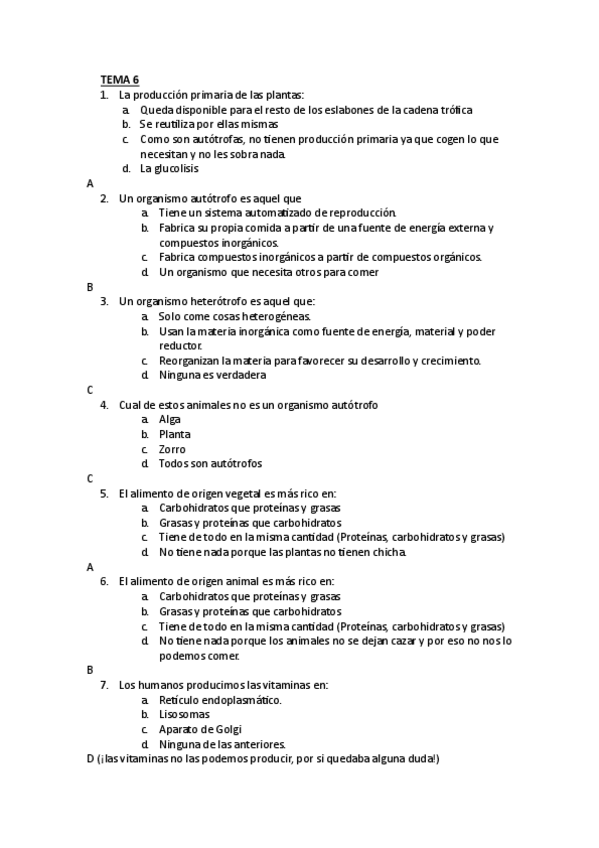 TEMA 6
1. La producción primaria de las plantas:
a. Queda disponible para el resto de los eslabones de la cadena trófica
b. Se reutiliza por ellas mismas
c. Como son autótrofas, no tienen producción primaria ya que cogen lo que necesitan y no les sobra nada.
d. La glucolisis
A
2. Un organismo autótrofo es aquel que
a. Tiene un sistema automatizado de reproducción.
b. Fabrica su propia comida a partir de una fuente de energía externa y compuestos inorgánicos.
c. Fabrica compuestos inorgánicos a partir de compuestos orgánicos.
d. Un organismo que necesita otros para comer
B
3. Un organismo heterótrofo es aquel que:
a. Solo come cosas heterogéneas.
b. Usan la materia inorgánica como fuente de energía, material y poder reductor.
c. Reorganizan la materia para favorecer su desarrollo y crecimiento.
d. Ninguna es verdadera
C
4. Cual de estos animales no es un organismo autótrofo
a. Alga
b. Planta
c. Zorro
d. Todos son autótrofos
C
5. El alimento de origen vegetal es más rico en:
a. Carbohidratos que proteínas y grasas
b. Grasas y proteínas que carbohidratos
c. Tiene de todo en la misma cantidad (Proteínas, carbohidratos y grasas)
d. No tiene nada porque las plantas no tienen chicha.
A
6. El alimento de origen animal es más rico en:
a. Carbohidratos que proteínas y grasas
b. Grasas y proteínas que carbohidratos
c. Tiene de todo en la misma cantidad (Proteínas, carbohidratos y grasas)
d. No tiene nada porque los animales no se dejan cazar y por eso no nos lo podemos comer.
B
7. Los humanos producimos las vitaminas en:
a. Retículo endoplasmático.
b. Lisosomas
c. Aparato de Golgi
d. Ninguna de las anteriores.
D (¡las vitaminas no las podemos producir, por si quedaba alguna duda!)